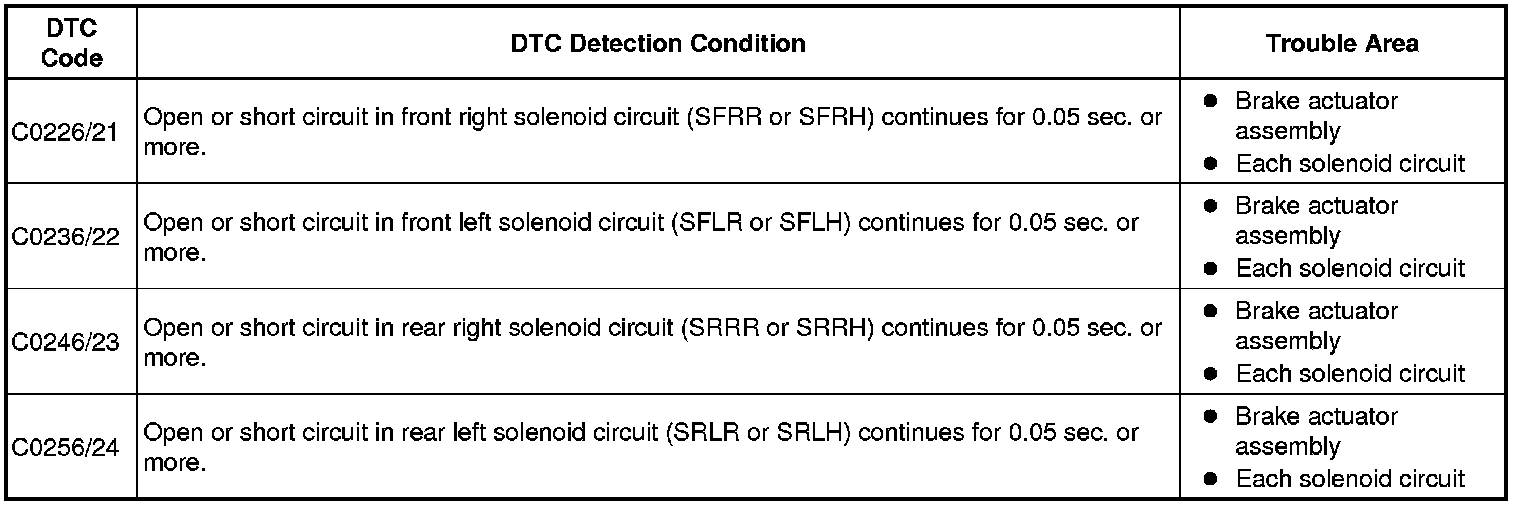 | DTC Code | DTC Detection Condition | Trouble Area |
|---|---|---|
| C0226/21 | Open or short circuit in front right solenoid circuit (SFRR or SFRH) continues for 0.05 sec. or more. | • Brake actuator assembly • Each solenoid circuit |
| C0236/22 | Open or short circuit in front left solenoid circuit (SFLR or SFLH) continues for 0.05 sec. or more. | • Brake actuator assembly • Each solenoid circuit |
| C0246/23 | Open or short circuit in rear right solenoid circuit (SRRR or SRRH) continues for 0.05 sec. or more. | • Brake actuator assembly • Each solenoid circuit |
| C0256/24 | Open or short circuit in rear left solenoid circuit (SRLR or SRLH) continues for 0.05 sec. or more. | • Brake actuator assembly • Each solenoid circuit |